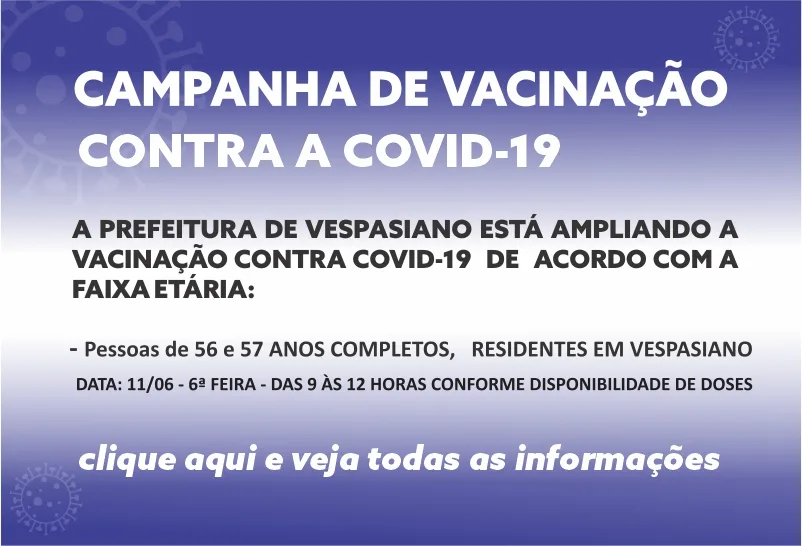 CAMPANHA DE VACINAÇÃO
CONTRA A COVID-19

A PREFEITURA DE VESPASIANO ESTÁ AMPLIANDO A VACINAÇÃO CONTRA COVID-19 DE ACORDO COM A FAIXA ETÁRIA:

- Pessoas de 56 e 57 ANOS COMPLETOS, RESIDENTES EM VESPASIANO
DATA: 11/06 - 6ª FEIRA - DAS 9 ÀS 12 HORAS CONFORME DISPONIBILIDADE DE DOSES

clique aqui e veja todas as informações